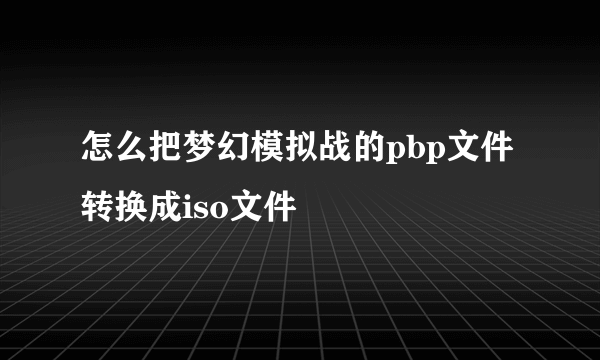 怎么把梦幻模拟战的pbp文件转换成iso文件